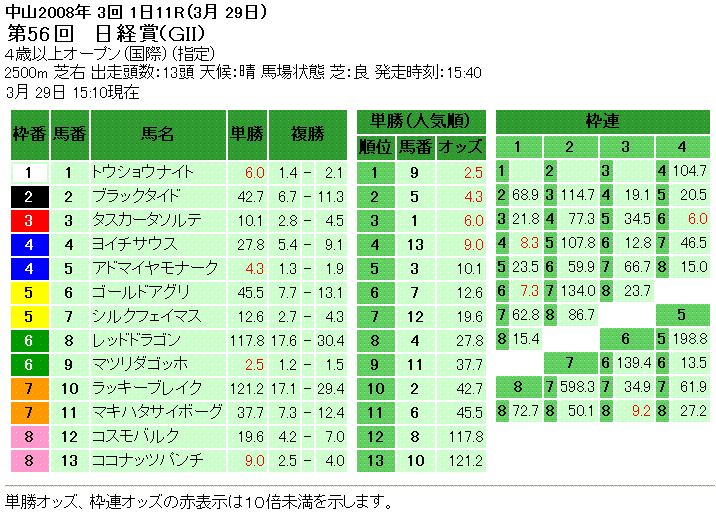 中山2008年 3回 1日11R(3月 29日)
第56回 日経賞(GII)
4歳以上オープン(国際)(指定)
2500m 芝右 出走頭数:13頭 天候:晴 馬場状態 芝:良 発走時刻:15:40
3月 29日 15:10現在

| 枠番 | 馬番 | 馬名 | 単勝 | 複勝 |
|---|---|---|---|---|
| 1 | 1 | トウショウナイト | 6.0 | 1.4 - 2.1 |
| 2 | 2 | ブラックタイド | 42.7 | 6.7 - 11.3 |
| 3 | 3 | タスカータソルテ | 10.1 | 2.8 - 4.5 |
| 4 | 4 | ヨイチサウス | 27.8 | 5.4 - 9.1 |
| 4 | 5 | アドマイヤモナーク | 4.3 | 1.3 - 1.9 |
| 5 | 6 | ゴールドアグリ | 45.5 | 7.7 - 13.1 |
| 5 | 7 | シルクフェイマス | 12.6 | 2.7 - 4.3 |
| 6 | 8 | レッドドラゴン | 117.8 | 17.6 - 30.4 |
| 6 | 9 | マツリダゴッホ | 2.5 | 1.2 - 1.5 |
| 7 | 10 | ラッキーブレイク | 121.2 | 17.1 - 29.4 |
| 7 | 11 | マキハタサイボーグ | 37.7 | 7.3 - 12.4 |
| 8 | 12 | コスモバルク | 19.6 | 4.2 - 7.0 |
| 8 | 13 | ココナッツパンチ | 9.0 | 2.5 - 4.0 |

単勝(人気順)

| 順位 | 馬番 | オッズ |
|---|---|---|
| 1 | 9 | 2.5 |
| 2 | 5 | 4.3 |
| 3 | 1 | 6.0 |
| 4 | 13 | 9.0 |
| 5 | 3 | 10.1 |
| 6 | 7 | 12.6 |
| 7 | 12 | 19.6 |
| 8 | 4 | 27.8 |
| 9 | 11 | 37.7 |
| 10 | 2 | 42.7 |
| 11 | 6 | 45.5 |
| 12 | 8 | 117.8 |
| 13 | 10 | 121.2 |

枠連

| 1 | | 2 | | 3 | | 4 | |
|---|---|---|---|---|---|---|---|
| 1 | | 2 | | 3 | | 4 | 104.7 |
| 2 | 68.9 | 3 | 114.7 | 4 | 19.1 | 5 | 20.5 |
| 3 | 21.8 | 4 | 77.3 | 5 | 34.5 | 6 | 6.0 |
| 4 | 8.3 | 5 | 107.8 | 6 | 12.8 | 7 | 46.5 |
| 5 | 23.5 | 6 | 59.9 | 7 | 66.7 | 8 | 15.0 |
| 6 | 7.3 | 7 | 134.0 | 8 | 23.7 | | |
| 7 | 62.8 | 8 | 86.7 | | | 5 | |
| 8 | 15.4 | | | 6 | | 5 | 198.8 |
| | | 7 | | 6 | 139.4 | 6 | 13.5 |
| 8 | | 7 | 598.3 | 7 | 34.9 | 7 | 61.9 |
| 8 | 72.7 | 8 | 50.1 | 8 | 9.2 | 8 | 27.2 |

単勝オッズ、枠連オッズの赤表示は10倍未満を示します。